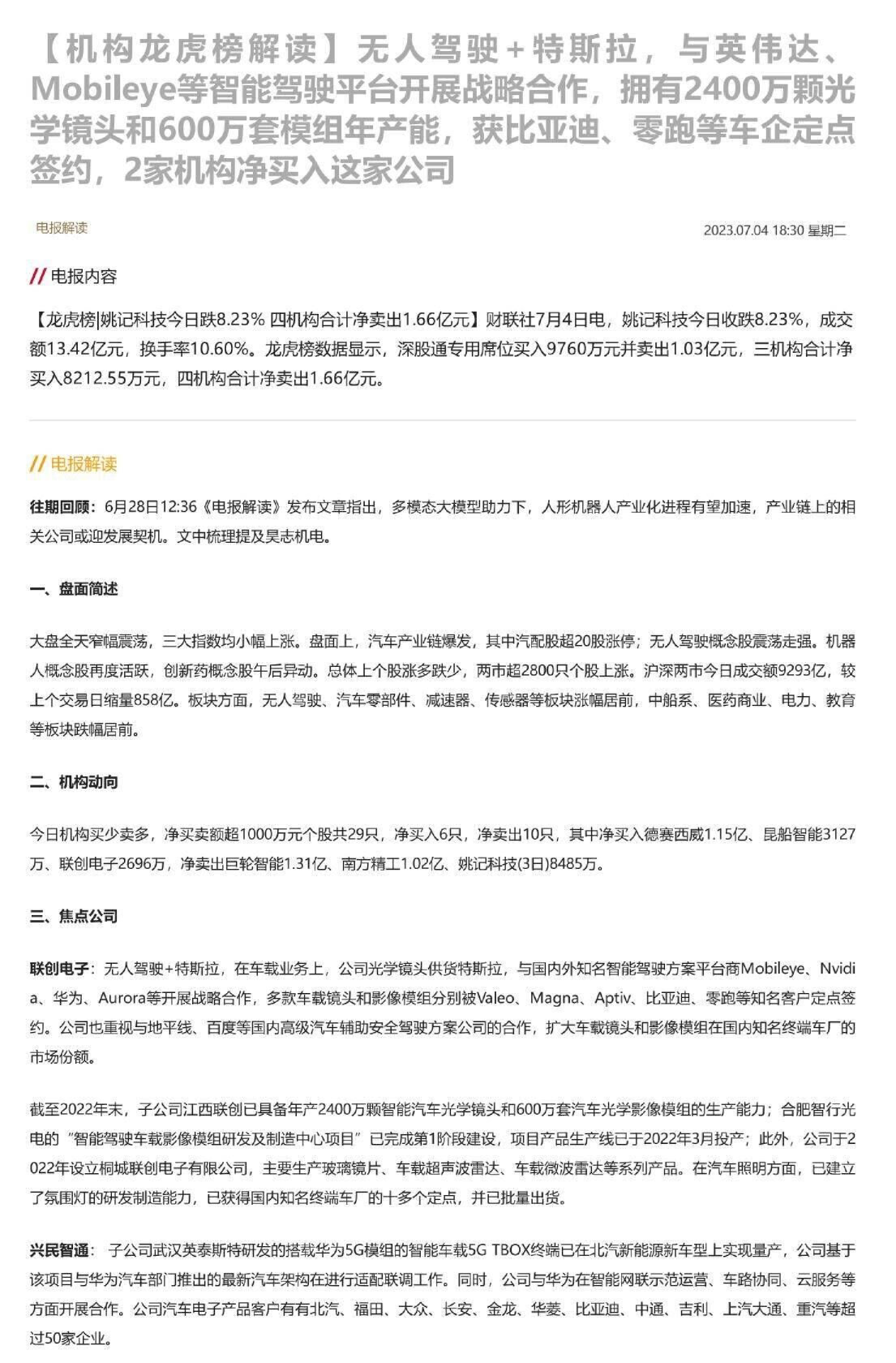 【机构龙虎榜解读】无人驾驶+特斯拉，与英伟达、Mobileye等智能驾驶平台开展战略合作，拥有2400万颗光学镜头和600万套模组年产能，获比亚迪、零跑等车企定点签约，2家机构净买入这家公司

电报解读

2023.07.04 18:30 星期二

// 电报内容

【龙虎榜|姚记科技今日跌8.23% 四机构合计净卖出1.66亿元】财联社7月4日电，姚记科技今日收跌8.23%，成交额13.42亿元，换手率10.60%。龙虎榜数据显示，深股通专用席位买入9760万元并卖出1.03亿元，三机构合计净买入8212.55万元，四机构合计净卖出1.66亿元。

// 电报解读

往期回顾：6月28日12:36《电报解读》发布文章指出，多模态大模型助力下，人形机器人产业化进程有望加速，产业链上的相关公司或迎发展契机。文中梳理提及昊志机电。

一、盘面简述

大盘全天窄幅震荡，三大指数均小幅上涨。盘面上，汽车产业链爆发，其中汽配股超20股涨停；无人驾驶概念股震荡走强。机器人概念股再度活跃，创新药概念股午后异动。总体上个股涨多跌少，两市超2800只个股上涨。沪深两市今日成交额9293亿，较上个交易日缩量858亿。板块方面，无人驾驶、汽车零部件、减速器、传感器等板块涨幅居前，中船系、医药商业、电力、教育等板块跌幅居前。

二、机构动向

今日机构买少卖多，净买卖额超1000万元个股共29只，净买入6只，净卖出10只，其中净买入德赛西威1.15亿、昆船智能3127万、联创电子2696万，净卖出巨轮智能1.31亿、南方精工1.02亿、姚记科技(3日)8485万。

三、焦点公司

联创电子：无人驾驶+特斯拉，在车载业务上，公司光学镜头供货特斯拉，与国内外知名智能驾驶方案平台商Mobileye、Nvidia、华为、Aurora等开展战略合作，多款车载镜头和影像模组分别被Valeo、Magna、Aptiv、比亚迪、零跑等知名客户定点签约。公司也重视与地平线、百度等国内高级汽车辅助安全驾驶方案公司的合作，扩大车载镜头和影像模组在国内知名终端车厂的市场份额。

截至2022年末，子公司江西联创已具备年产2400万颗智能汽车光学镜头和600万套汽车光学影像模组的生产能力；合肥智行光电的“智能驾驶车载影像模组研发及制造中心项目”已完成第1阶段建设，项目产品生产线已于2022年3月投产；此外，公司于2022年设立桐城联创电子有限公司，主要生产玻璃镜片、车载超声波雷达、车载微波雷达等系列产品。在汽车照明方面，已建立了氛围灯的研发制造能力，已获得国内知名终端车厂的十多个定点，并已批量出货。

兴民智通： 子公司武汉英泰斯特研发的搭载华为5G模组的智能车载5G TBOX终端已在北汽新能源新车型上实现量产，公司基于该项目与华为汽车部门推出的最新汽车架构在进行适配联调工作。同时，公司与华为在智能网联示范运营、车路协同、云服务等方面开展合作。公司汽车电子产品客户有有北汽、福田、大众、长安、金龙、华菱、比亚迪、中通、吉利、上汽大通、重汽等超过50家企业。